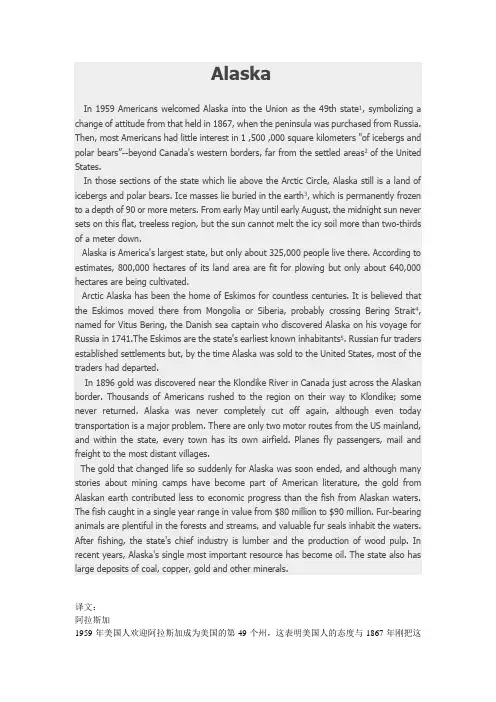 Alaska

In 1959 Americans welcomed Alaska into the Union as the 49th state$^1$, symbolizing a change of attitude from that held in 1867, when the peninsula was purchased from Russia. Then, most Americans had little interest in 1 ,500 ,000 square kilometers "of icebergs and polar bears"--beyond Canada's western borders, far from the settled areas$^2$ of the United States.

In those sections of the state which lie above the Arctic Circle, Alaska still is a land of icebergs and polar bears. Ice masses lie buried in the earth$^3$, which is permanently frozen to a depth of 90 or more meters. From early May until early August, the midnight sun never sets on this flat, treeless region, but the sun cannot melt the icy soil more than two-thirds of a meter down.

Alaska is America's largest state, but only about 325,000 people live there. According to estimates, 800,000 hectares of its land area are fit for plowing but only about 640,000 hectares are being cultivated.

Arctic Alaska has been the home of Eskimos for countless centuries. It is believed that the Eskimos moved there from Mongolia or Siberia, probably crossing Bering Strait$^4$, named for Vitus Bering, the Danish sea captain who discovered Alaska on his voyage for Russia in 1741.The Eskimos are the state's earliest known inhabitants$^5$. Russian fur traders established settlements but, by the time Alaska was sold to the United States, most of the traders had departed.

In 1896 gold was discovered near the Klondike River in Canada just across the Alaskan border. Thousands of Americans rushed to the region on their way to Klondike; some never returned. Alaska was never completely cut off again, although even today transportation is a major problem. There are only two motor routes from the US mainland, and within the state, every town has its own airfield. Planes fly passengers, mail and freight to the most distant villages.

The gold that changed life so suddenly for Alaska was soon ended, and although many stories about mining camps have become part of American literature, the gold from Alaskan earth contributed less to economic progress than the fish from Alaskan waters. The fish caught in a single year range in value from $80 million to $90 million. Fur-bearing animals are plentiful in the forests and streams, and valuable fur seals inhabit the waters. After fishing, the state's chief industry is lumber and the production of wood pulp. In recent years, Alaska's single most important resource has become oil. The state also has large deposits of coal, copper, gold and other minerals.

译文：
阿拉斯加
1959 年美国人欢迎阿拉斯加成为美国的第 49 个州，这表明美国人的态度与 1867 年刚把这